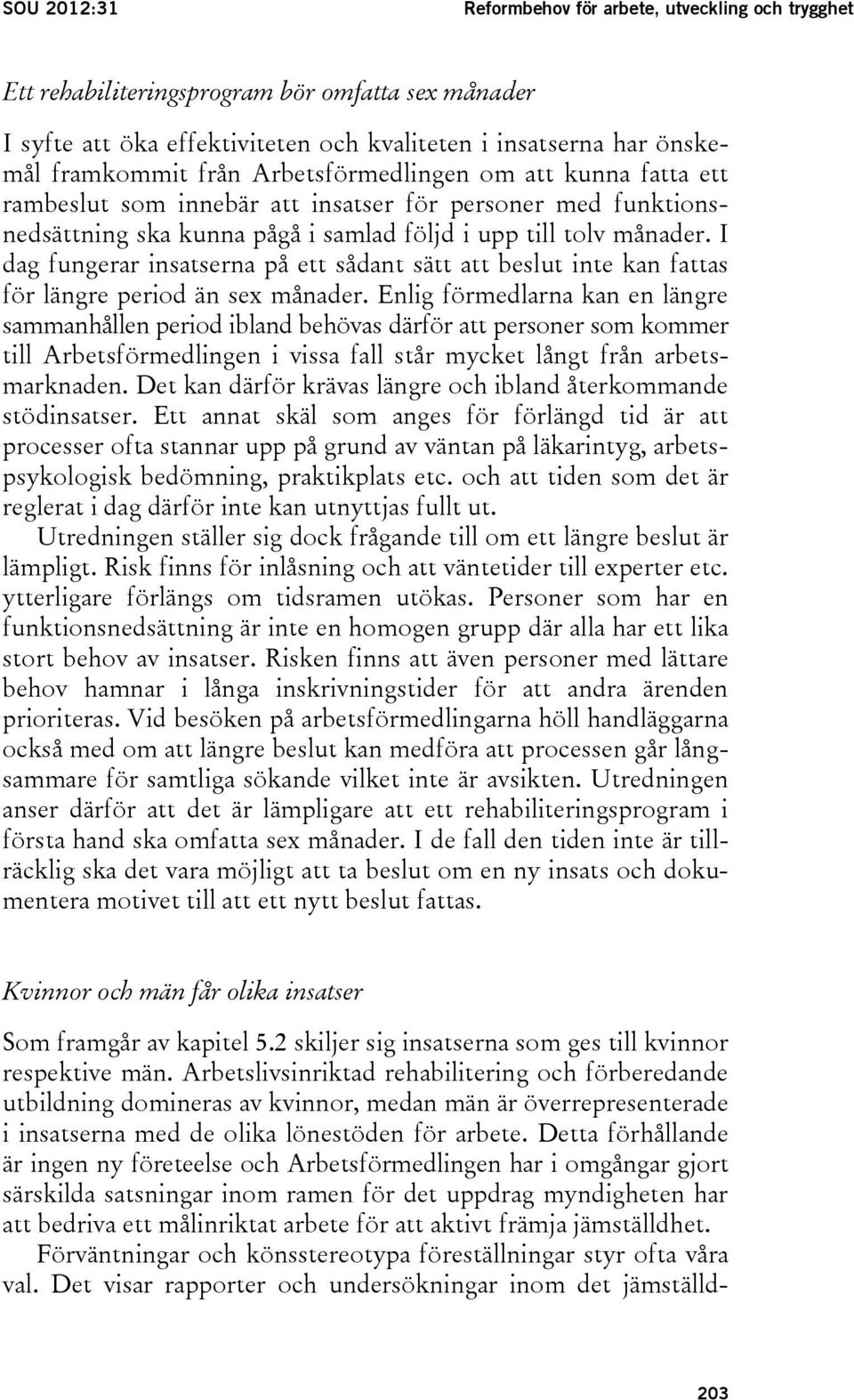 SOU 2012:31

Reformbehov för arbete, utveckling och trygghet

Ett rehabiliteringsprogram bör omfatta sex månader

I syfte att öka effektiviteten och kvaliteten i insatserna har önskemål framkommit från Arbetsförmedlingen om att kunna fatta ett rambeslut som innebär att insatser för personer med funktionsnedsättning ska kunna pågå i samlad följd i upp till tolv månader. I dag fungerar insatserna på ett sådant sätt att beslut inte kan fattas för längre period än sex månader. Enlig förmedlarna kan en längre sammanhållen period ibland behövas därför att personer som kommer till Arbetsförmedlingen i vissa fall står mycket långt från arbetsmarknaden. Det kan därför krävas längre och ibland återkommande stödinsatser. Ett annat skäl som anges för förlängd tid är att processer ofta stannar upp på grund av väntan på läkarintyg, arbetspsykologisk bedömning, praktikplats etc. och att tiden som det är reglerat i dag därför inte kan utnyttjas fullt ut.

Utredningen ställer sig dock frågande till om ett längre beslut är lämpligt. Risk finns för inlåsning och att väntetider till experter etc. ytterligare förlängs om tidsramen utökas. Personer som har en funktionsnedsättning är inte en homogen grupp där alla har ett lika stort behov av insatser. Risken finns att även personer med lättare behov hamnar i långa inskrivningstider för att andra ärenden prioriteras. Vid besöken på arbetsförmedlingarna höll handläggarna också med om att längre beslut kan medföra att processen går långsammare för samtliga sökande vilket inte är avsikten. Utredningen anser därför att det är lämpligare att ett rehabiliteringsprogram i första hand ska omfatta sex månader. I de fall den tiden inte är tillräcklig ska det vara möjligt att ta beslut om en ny insats och dokumentera motivet till att ett nytt beslut fattas.

Kvinnor och män får olika insatser

Som framgår av kapitel 5.2 skiljer sig insatserna som ges till kvinnor respektive män. Arbetslivsinriktad rehabilitering och förberedande utbildning domineras av kvinnor, medan män är överrepresenterade i insatserna med de olika lönestöden för arbete. Detta förhållande är ingen ny företeelse och Arbetsförmedlingen har i omgångar gjort särskilda satsningar inom ramen för det uppdrag myndigheten har att bedriva ett målinriktat arbete för att aktivt främja jämställdhet.

Förväntningar och könsstereotypa föreställningar styr ofta våra val. Det visar rapporter och undersökningar inom det jämställd-

203